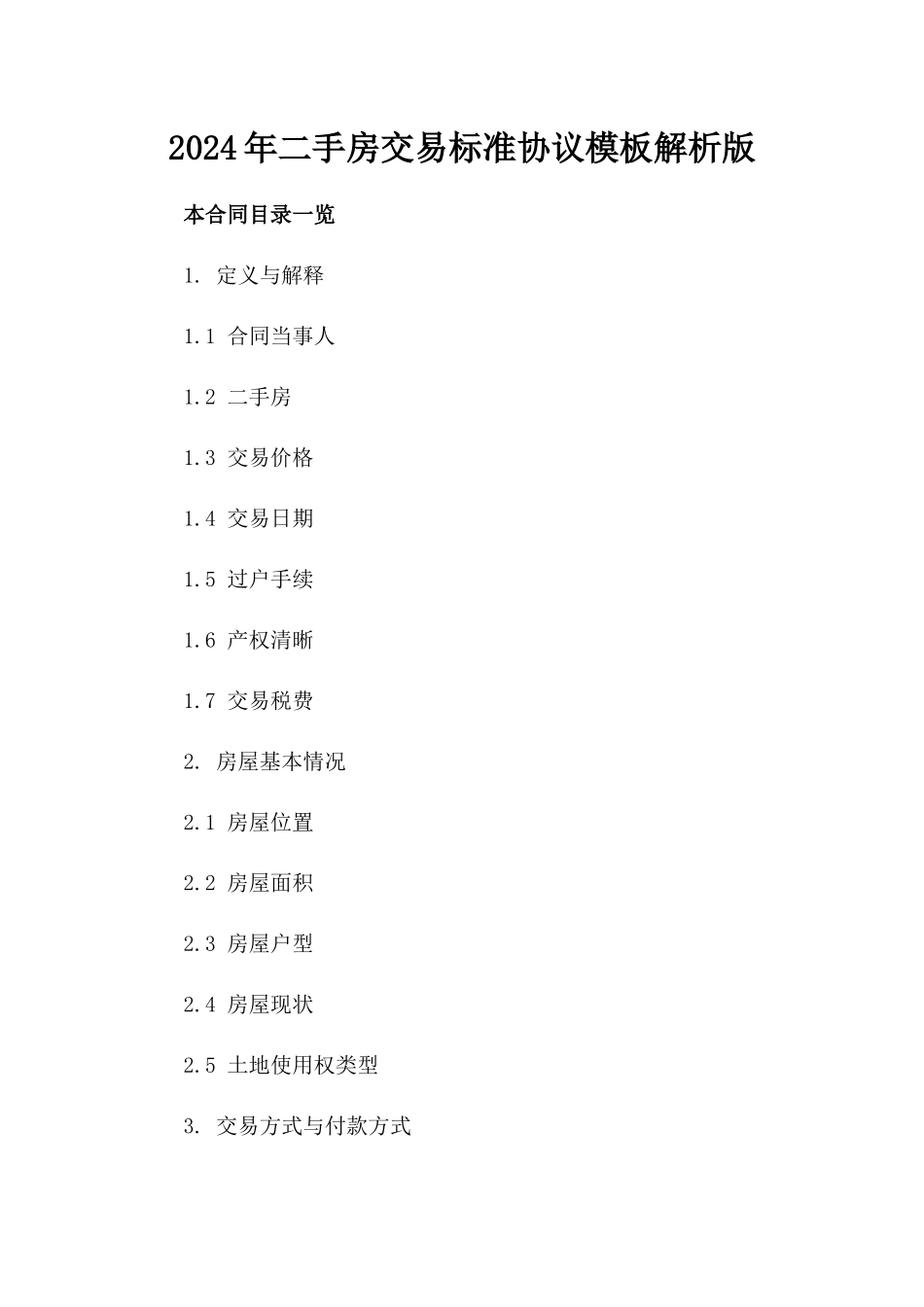 2024年二手房交易标准协议模板解析版

本合同目录一览

1. 定义与解释

1.1 合同当事人

1.2 二手房

1.3 交易价格

1.4 交易日期

1.5 过户手续

1.6 产权清晰

1.7 交易税费

2. 房屋基本情况

2.1 房屋位置

2.2 房屋面积

2.3 房屋户型

2.4 房屋现状

2.5 土地使用权类型

3. 交易方式与付款方式